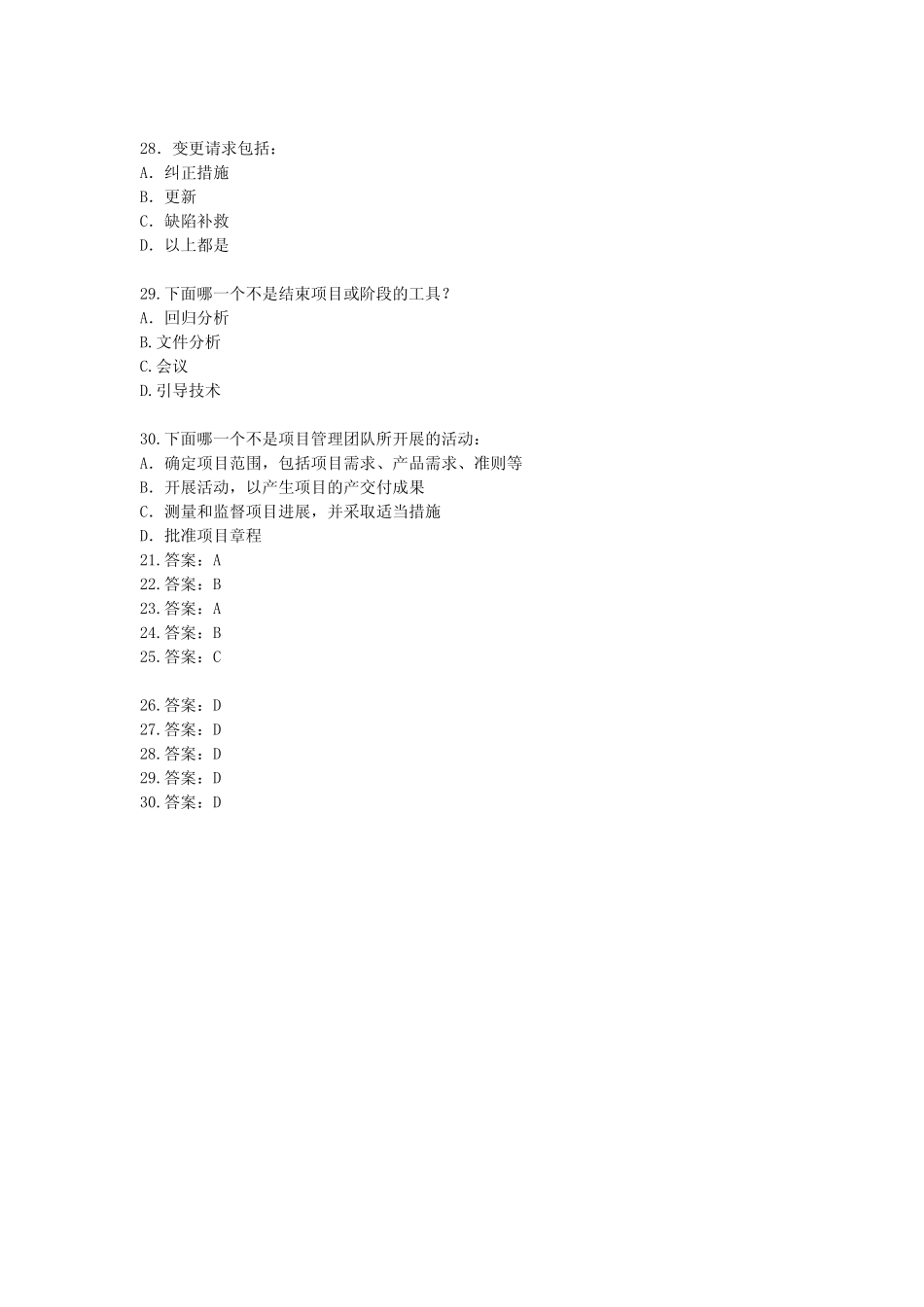 28. 变更请求包括：
A. 纠正措施
B. 更新
C. 缺陷补救
D. 以上都是

29.下面哪一个不是结束项目或阶段的工具？
A. 回归分析
B.文件分析
C.会议
D.引导技术

30.下面哪一个不是项目管理团队所开展的活动：
A. 确定项目范围，包括项目需求、产品需求、准则等
B. 开展活动，以产生项目的产交付成果
C. 测量和监督项目进展，并采取适当措施
D. 批准项目章程
21.答案：A
22.答案：B
23.答案：A
24.答案：B
25.答案：C

26.答案：D
27.答案：D
28.答案：D
29.答案：D
30.答案：D